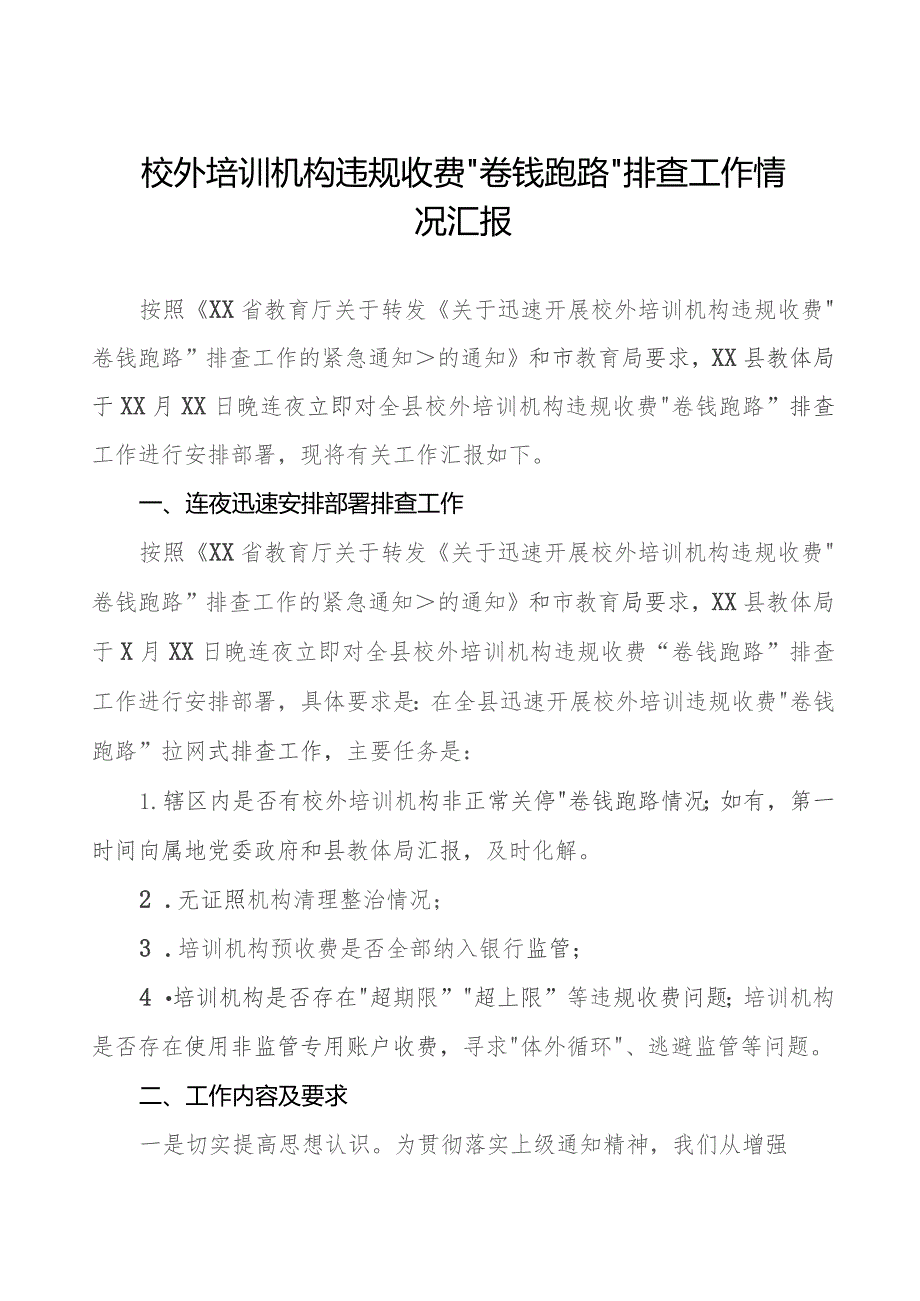 校外培训机构违规收费"卷钱跑路"排查工作情况汇报

按照《XX省教育厅关于转发《关于迅速开展校外培训机构违规收费"卷钱跑路”排查工作的紧急通知＞的通知》和市教育局要求，XX县教体局于XX月XX日晚连夜立即对全县校外培训机构违规收费"卷钱跑路”排查工作进行安排部署，现将有关工作汇报如下。

一、连夜迅速安排部署排查工作

按照《XX省教育厅关于转发《关于迅速开展校外培训机构违规收费"卷钱跑路”排查工作的紧急通知＞的通知》和市教育局要求，XX县教体局于X月XX日晚连夜立即对全县校外培训机构违规收费“卷钱跑路”排查工作进行安排部署，具体要求是:在全县迅速开展校外培训违规收费"卷钱跑路”拉网式排查工作，主要任务是：

1.辖区内是否有校外培训机构非正常关停"卷钱跑路情况;如有，第一时间向属地党委政府和县教体局汇报，及时化解。

2．无证照机构清理整治情况；

3．培训机构预收费是否全部纳入银行监管；

4•培训机构是否存在"超期限”"超上限”等违规收费问题;培训机构是否存在使用非监管专用账户收费，寻求"体外循环"、逃避监管等问题。

二、工作内容及要求

一是切实提高思想认识。为贯彻落实上级通知精神，我们从增强